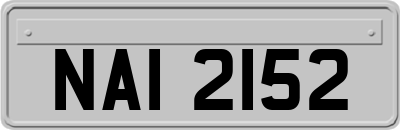 NAI 2152